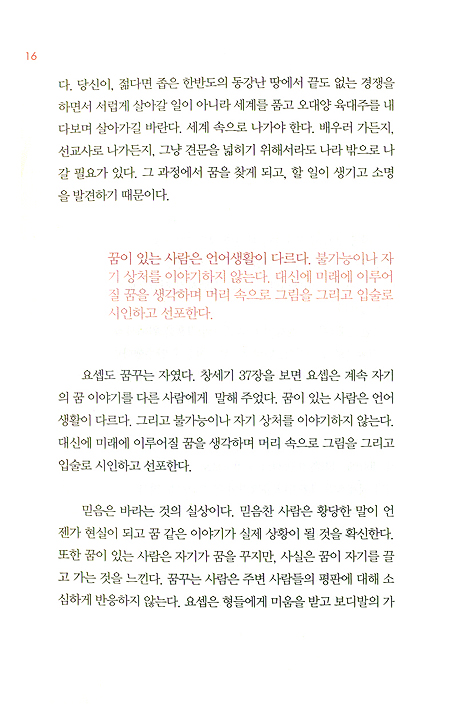 16

다. 당신이, 젊다면 좁은 한반도의 동강난 땅에서 끝도 없는 경쟁을 하면서 서럽게 살아갈 일이 아니라 세계를 품고 오대양 육대주를 내다보며 살아가길 바란다. 세계 속으로 나가야 한다. 배우러 가든지, 선교사로 나가든지, 그냥 견문을 넓히기 위해서라도 나라 밖으로 나갈 필요가 있다. 그 과정에서 꿈을 찾게 되고, 할 일이 생기고 소명을 발견하기 때문이다.

꿈이 있는 사람은 언어생활이 다르다. 불가능이나 자기 상처를 이야기하지 않는다. 대신에 미래에 이루어질 꿈을 생각하며 머리 속으로 그림을 그리고 입술로 시인하고 선포한다.

요셉도 꿈꾸는 자였다. 창세기 37장을 보면 요셉은 계속 자기의 꿈 이야기를 다른 사람에게 말해 주었다. 꿈이 있는 사람은 언어생활이 다르다. 그리고 불가능이나 자기 상처를 이야기하지 않는다. 대신에 미래에 이루어질 꿈을 생각하며 머리 속으로 그림을 그리고 입술로 시인하고 선포한다.

믿음은 바라는 것의 실상이다. 믿음찬 사람은 황당한 말이 언젠가 현실이 되고 꿈 같은 이야기가 실제 상황이 될 것을 확신한다. 또한 꿈이 있는 사람은 자기가 꿈을 꾸지만, 사실은 꿈이 자기를 끌고 가는 것을 느낀다. 꿈꾸는 사람은 주변 사람들의 평판에 대해 소심하게 반응하지 않는다. 요셉은 형들에게 미움을 받고 보디발의 가